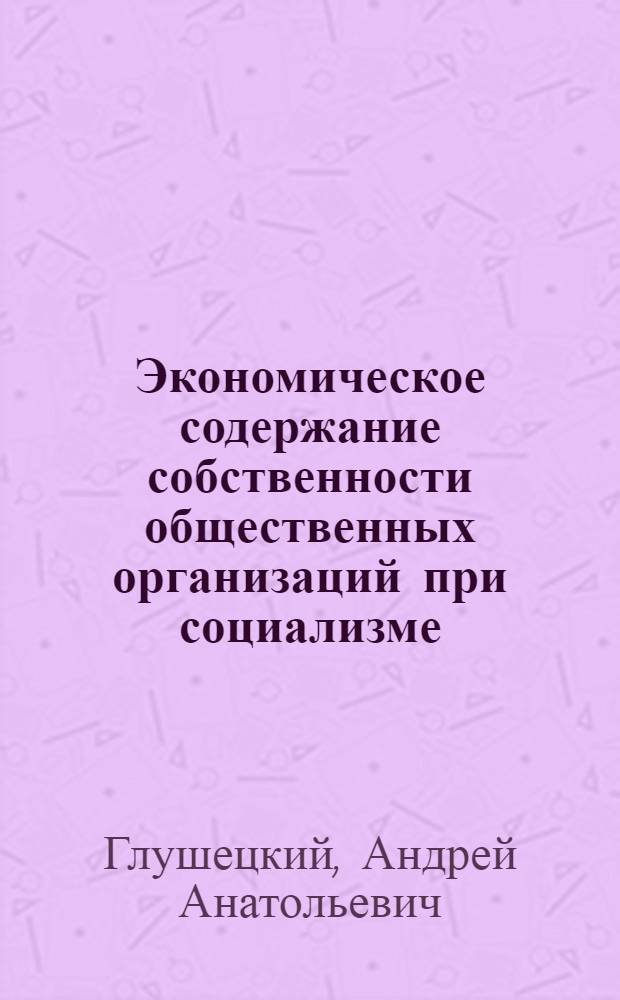 Экономическое содержание собственности общественных организаций при социализме

Глушецкий, Андрей Анатольевич